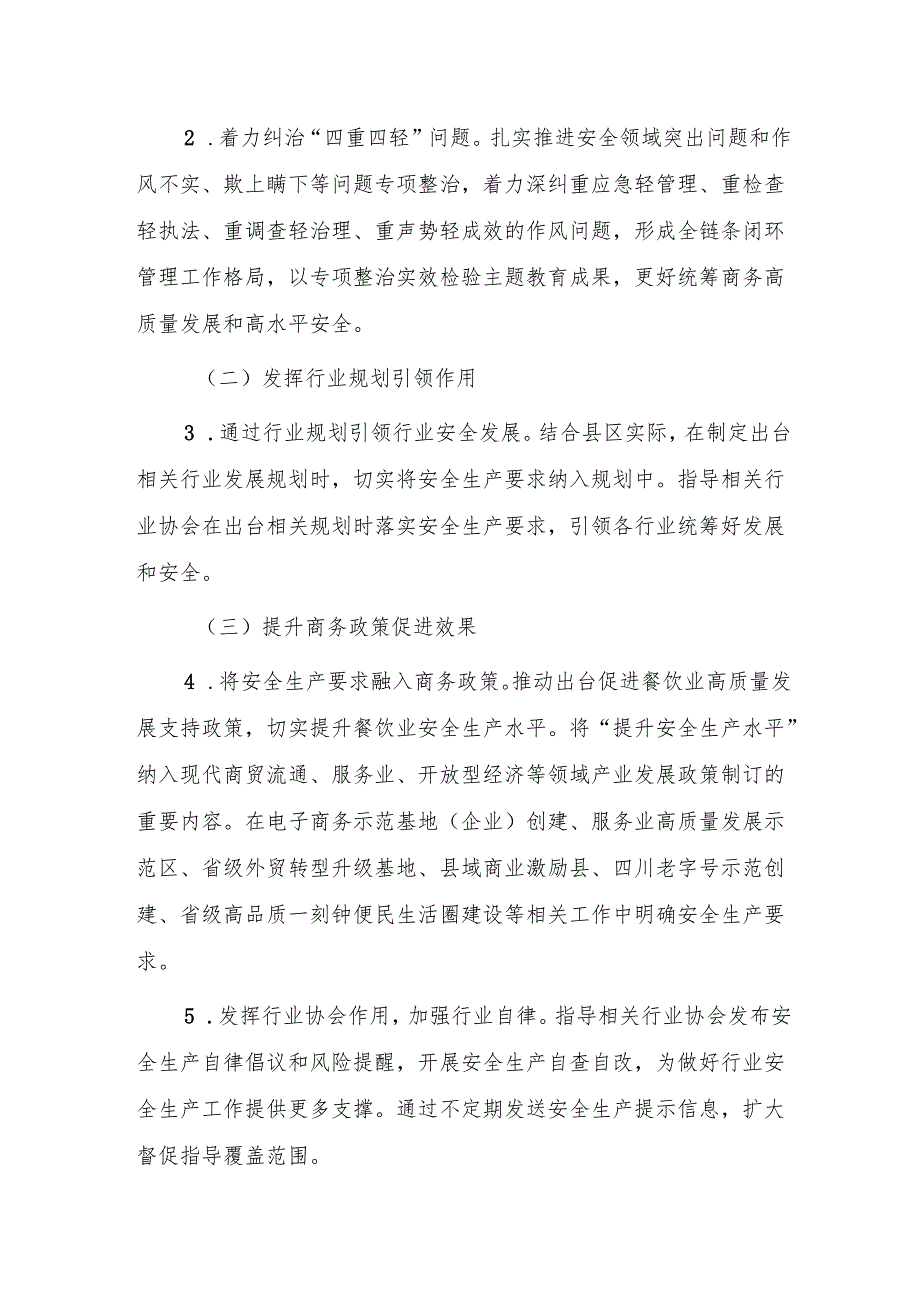 2．着力纠治“四重四轻”问题。扎实推进安全领域突出问题和作风不实、欺上瞒下等问题专项整治，着力深纠重应急轻管理、重检查轻执法、重调查轻治理、重声势轻成效的作风问题，形成全链条闭环管理工作格局，以专项整治实效检验主题教育成果，更好统筹商务高质量发展和高水平安全。

（二）发挥行业规划引领作用

3．通过行业规划引领行业安全发展。结合县区实际，在制定出台相关行业发展规划时，切实将安全生产要求纳入规划中。指导相关行业协会在出台相关规划时落实安全生产要求，引领各行业统筹好发展和安全。

（三）提升商务政策促进效果

4．将安全生产要求融入商务政策。推动出台促进餐饮业高质量发展支持政策，切实提升餐饮业安全生产水平。将“提升安全生产水平”纳入现代商贸流通、服务业、开放型经济等领域产业发展政策制订的重要内容。在电子商务示范基地（企业）创建、服务业高质量发展示范区、省级外贸转型升级基地、县域商业激励县、四川老字号示范创建、省级高品质一刻钟便民生活圈建设等相关工作中明确安全生产要求。

5．发挥行业协会作用，加强行业自律。指导相关行业协会发布安全生产自律倡议和风险提醒，开展安全生产自查自改，为做好行业安全生产工作提供更多支撑。通过不定期发送安全生产提示信息，扩大督促指导覆盖范围。